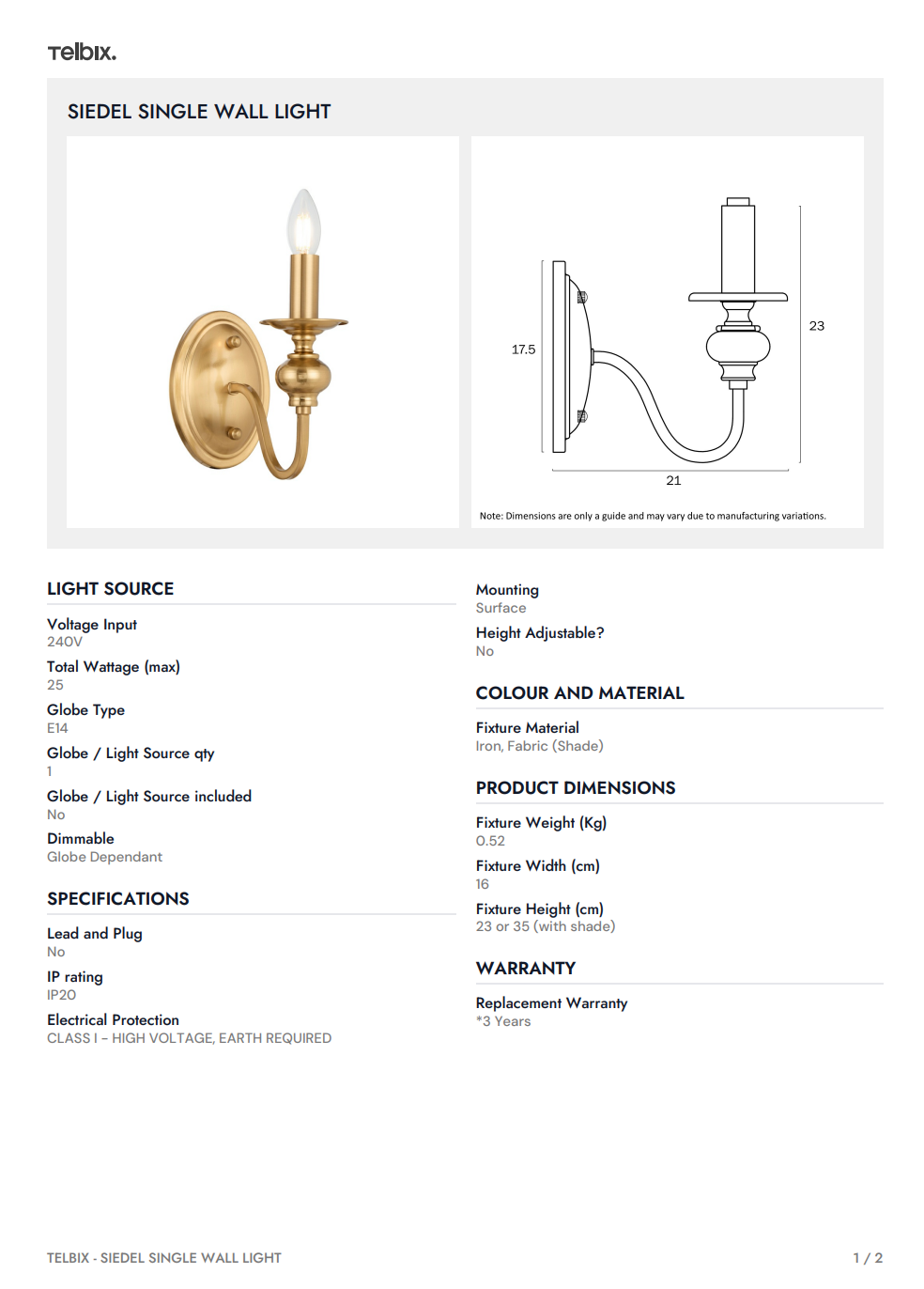 Telbix.

SIEDEL SINGLE WALL LIGHT

17.5

23

21

Note: Dimensions are only a guide and may vary due to manufacturing variations.

LIGHT SOURCE

Voltage Input
240V

Total Wattage (max)
25

Globe Type
E14

Globe / Light Source qty
1

Globe / Light Source included
No

Dimmable
Globe Dependant

SPECIFICATIONS

Lead and Plug
No

IP rating
IP20

Electrical Protection
CLASS I - HIGH VOLTAGE, EARTH REQUIRED

Mounting
Surface

Height Adjustable?
No

COLOUR AND MATERIAL

Fixture Material
Iron, Fabric (Shade)

PRODUCT DIMENSIONS

Fixture Weight (Kg)
0.52

Fixture Width (cm)
16

Fixture Height (cm)
23 or 35 (with shade)

WARRANTY

Replacement Warranty
*3 Years

TELBIX - SIEDEL SINGLE WALL LIGHT

1 / 2